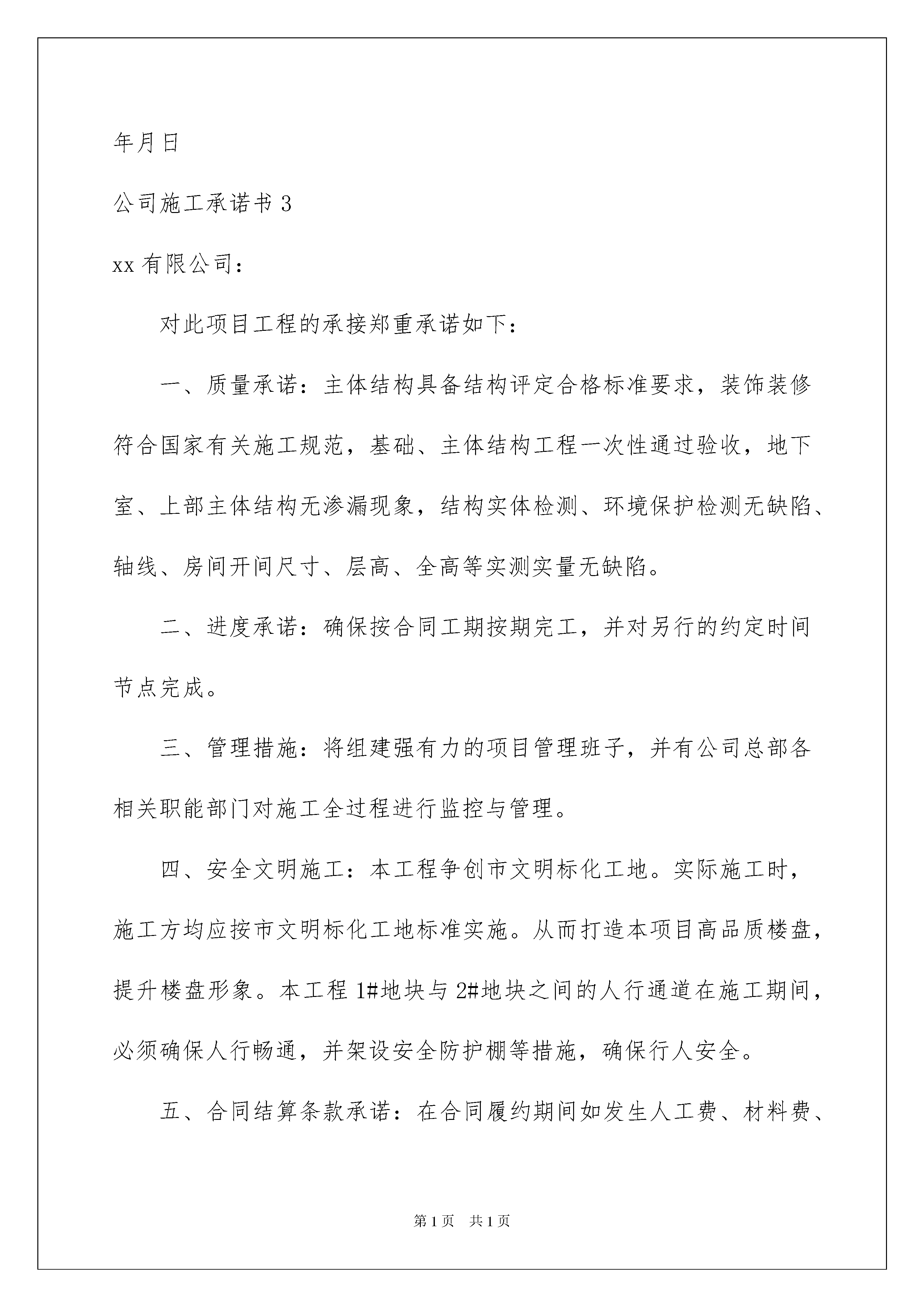 年月日

公司施工承诺书 3

xx 有限公司：

对此项目工程的承接郑重承诺如下：

一、质量承诺：主体结构具备结构评定合格标准要求，装饰装修符合国家有关施工规范，基础、主体结构工程一次性通过验收，地下室、上部主体结构无渗漏现象，结构实体检测、环境保护检测无缺陷、轴线、房间开间尺寸、层高、全高等实测实量无缺陷。

二、进度承诺：确保按合同工期按期完工，并对另行的约定时间节点完成。

三、管理措施：将组建强有力的项目管理班子，并有公司总部各相关职能部门对施工全过程进行监控与管理。

四、安全文明施工：本工程争创市文明标化工地。实际施工时，施工方均应按市文明标化工地标准实施。从而打造本项目高品质楼盘，提升楼盘形象。本工程 1#地块与 2#地块之间的人行通道在施工期间，必须确保人行畅通，并架设安全防护棚等措施，确保行人安全。

五、合同结算条款承诺：在合同履约期间如发生人工费、材料费、

第 1 页 共 1 页